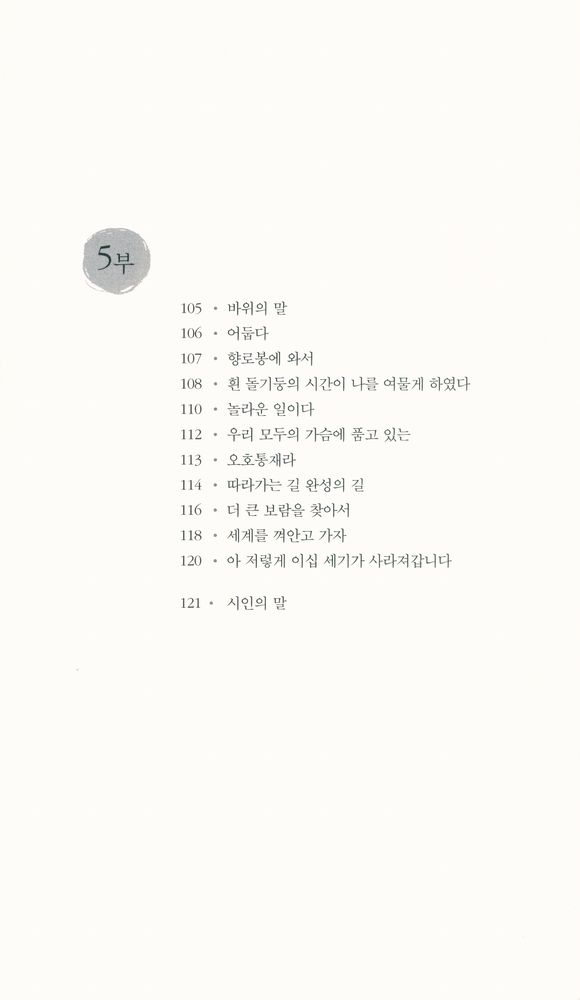 5부

105 • 바위의 말
106 • 어둡다
107 • 향로봉에 와서
108 • 흰 돌기둥의 시간이 나를 여물게 하였다
110 • 놀라운 일이다
112 • 우리 모두의 가슴에 품고 있는
113 • 오호통재라
114 • 따라가는 길 완성의 길
116 • 더 큰 보람을 찾아서
118 • 세계를 껴안고 가자
120 • 아 저렇게 이십 세기가 사라져갑니다

121 • 시인의 말